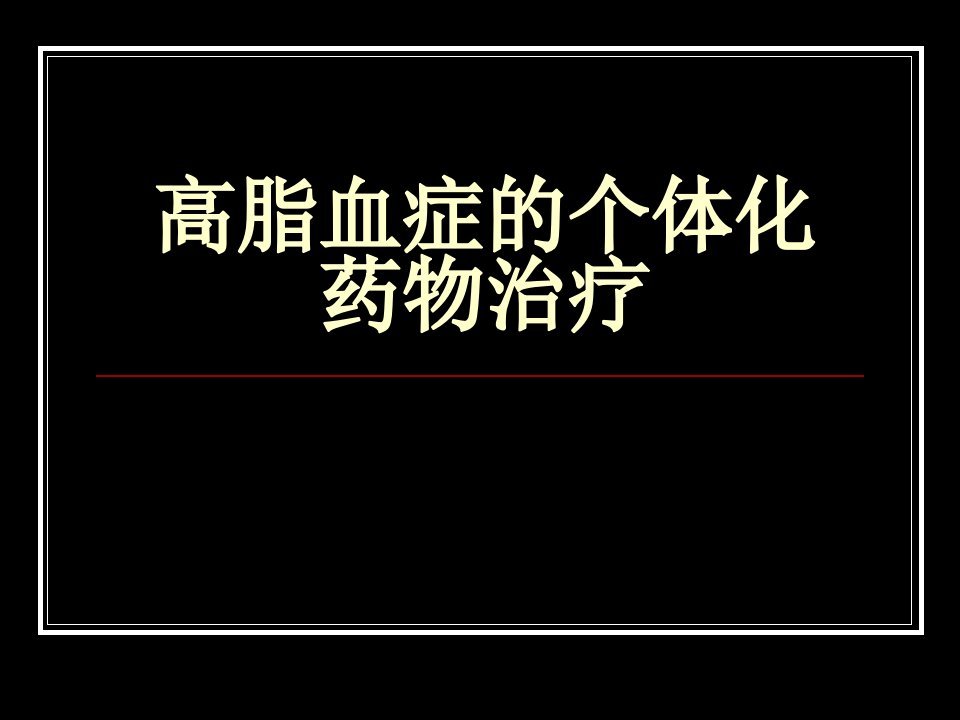 高脂血症的个体化药物治疗